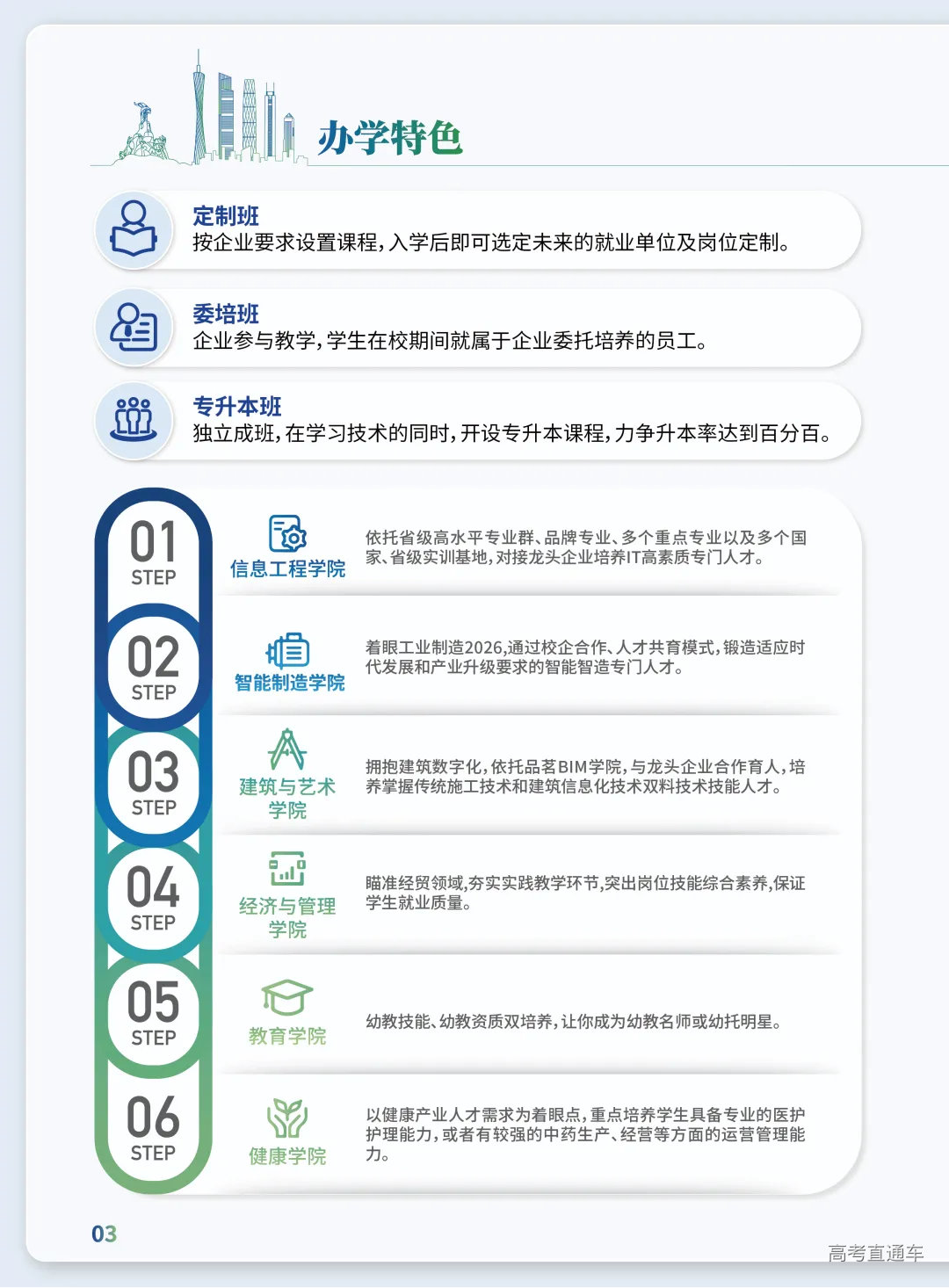 办学特色

定制班
按企业要求设置课程，入学后即可选定未来的就业单位及岗位定制。

委培班
企业参与教学，学生在校期间就属于企业委托培养的员工。

专升本班
独立成班，在学习技术的同时，开设专升本课程，力争升本率达到百分百。

01 STEP
信息工程学院
依托省级高水平专业群、品牌专业、多个重点专业以及多个国家、省级实训基地，对接龙头企业培养IT高素质专门人才。

02 STEP
智能制造学院
着眼工业制造2026，通过校企合作、人才共育模式，锻造适应时代发展和产业升级要求的智能智造专门人才。

03 STEP
建筑与艺术学院
拥抱建筑数字化，依托品茗BIM学院，与龙头企业合作育人，培养掌握传统施工技术和建筑信息化技术双料技术技能人才。

04 STEP
经济与管理学院
瞄准经贸领域，夯实实践教学环节，突出岗位技能综合素养，保证学生就业质量。

05 STEP
教育学院
幼教技能、幼教资质双培养，让你成为幼教名师或幼托明星。

06 STEP
健康学院
以健康产业人才需求为着眼点，重点培养学生具备专业的医护护理能力，或者有较强的中药生产、经营等方面的运营管理能力。

03

高考直通车